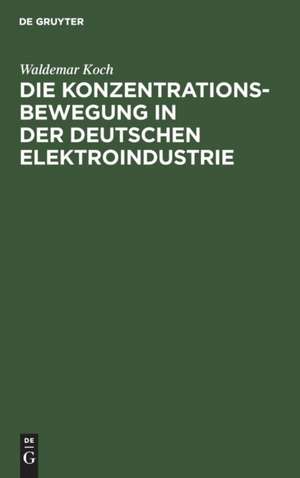 DE GRUYTER

Waldemar Koch

DIE KONZENTRATIONSBEWEGUNG IN DER DEUTSCHEN ELEKTROINDUSTRIE

DE
G